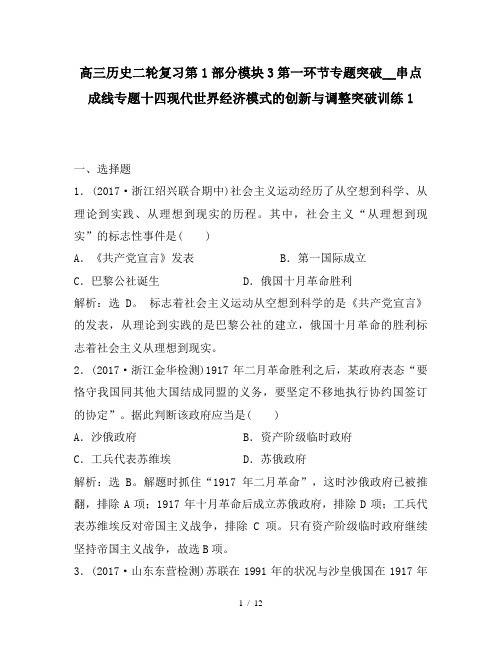 高三历史二轮复习第1部分模块3第一环节专题突破__串点成线专题十四现代世界经济模式的创新与调整突破训练1

一、选择题

1．(2017·浙江绍兴联合期中)社会主义运动经历了从空想到科学、从理论到实践、从理想到现实的历程。其中，社会主义“从理想到现实”的标志性事件是(　　)

A．《共产党宣言》发表　　B．第一国际成立

C．巴黎公社诞生　　D．俄国十月革命胜利

解析：选 D。 标志着社会主义运动从空想到科学的是《共产党宣言》的发表，从理论到实践的是巴黎公社的建立，俄国十月革命的胜利标志着社会主义从理想到现实。

2．(2017·浙江金华检测)1917 年二月革命胜利之后，某政府表态“要恪守我国同其他大国结成同盟的义务，要坚定不移地执行协约国签订的协定”。据此判断该政府应当是(　　)

A．沙俄政府　　B．资产阶级临时政府

C．工兵代表苏维埃　　D．苏俄政府

解析：选 B。解题时抓住“1917 年二月革命”，这时沙俄政府已被推翻，排除 A 项；1917 年十月革命后成立苏俄政府，排除 D 项；工兵代表苏维埃反对帝国主义战争，排除 C 项。只有资产阶级临时政府继续坚持帝国主义战争，故选 B 项。

3．(2017·山东东营检测)苏联在 1991 年的状况与沙皇俄国在 1917 年

1 / 12